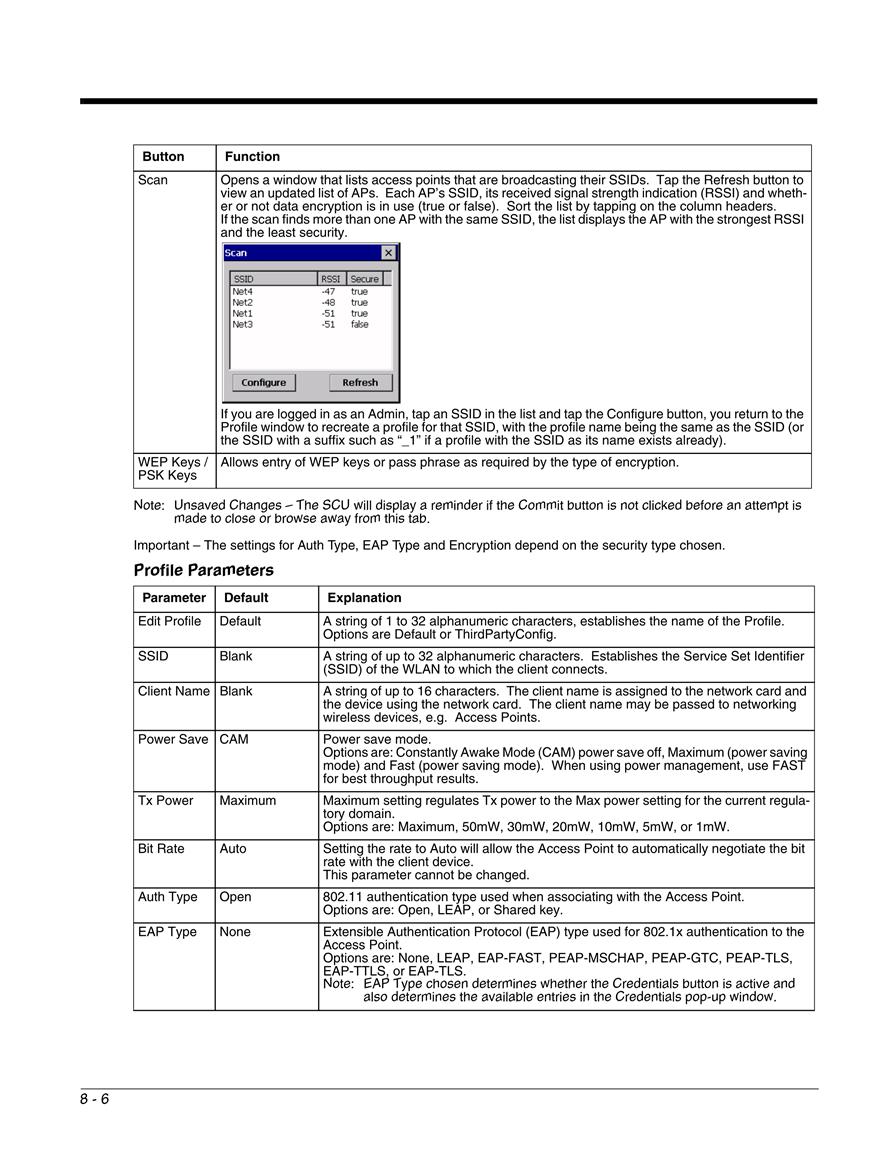 | Button | Function |
|---|---|
| Scan | Opens a window that lists access points that are broadcasting their SSIDs. Tap the Refresh button to view an updated list of APs. Each AP's SSID, its received signal strength indication (RSSI) and whether or not data encryption is in use (true or false). Sort the list by tapping on the column headers. If the scan finds more than one AP with the same SSID, the list displays the AP with the strongest RSSI and the least security. Scan SSID RSSI Secure Net4 -47 true Net2 -48 true Net1 -51 true Net3 -51 false Configure Refresh If you are logged in as an Admin, tap an SSID in the list and tap the Configure button, you return to the Profile window to recreate a profile for that SSID, with the profile name being the same as the SSID (or the SSID with a suffix such as "_1" if a profile with the SSID as its name exists already). |
| WEP Keys / PSK Keys | Allows entry of WEP keys or pass phrase as required by the type of encryption. |

Note: Unsaved Changes – The SCU will display a reminder if the Commit button is not clicked before an attempt is made to close or browse away from this tab.

Important – The settings for Auth Type, EAP Type and Encryption depend on the security type chosen.

Profile Parameters

| Parameter | Default | Explanation |
|---|---|---|
| Edit Profile | Default | A string of 1 to 32 alphanumeric characters, establishes the name of the Profile. Options are Default or ThirdPartyConfig. |
| SSID | Blank | A string of up to 32 alphanumeric characters. Establishes the Service Set Identifier (SSID) of the WLAN to which the client connects. |
| Client Name | Blank | A string of up to 16 characters. The client name is assigned to the network card and the device using the network card. The client name may be passed to networking wireless devices, e.g. Access Points. |
| Power Save | CAM | Power save mode. Options are: Constantly Awake Mode (CAM) power save off, Maximum (power saving mode) and Fast (power saving mode). When using power management, use FAST for best throughput results. |
| Tx Power | Maximum | Maximum setting regulates Tx power to the Max power setting for the current regulatory domain. Options are: Maximum, 50mW, 30mW, 20mW, 10mW, 5mW, or 1mW. |
| Bit Rate | Auto | Setting the rate to Auto will allow the Access Point to automatically negotiate the bit rate with the client device. This parameter cannot be changed. |
| Auth Type | Open | 802.11 authentication type used when associating with the Access Point. Options are: Open, LEAP, or Shared key. |
| EAP Type | None | Extensible Authentication Protocol (EAP) type used for 802.1x authentication to the Access Point. Options are: None, LEAP, EAP-FAST, PEAP-MSCHAP, PEAP-GTC, PEAP-TLS, EAP-TTLS, or EAP-TLS. Note: EAP Type chosen determines whether the Credentials button is active and also determines the available entries in the Credentials pop-up window. |

8 - 6